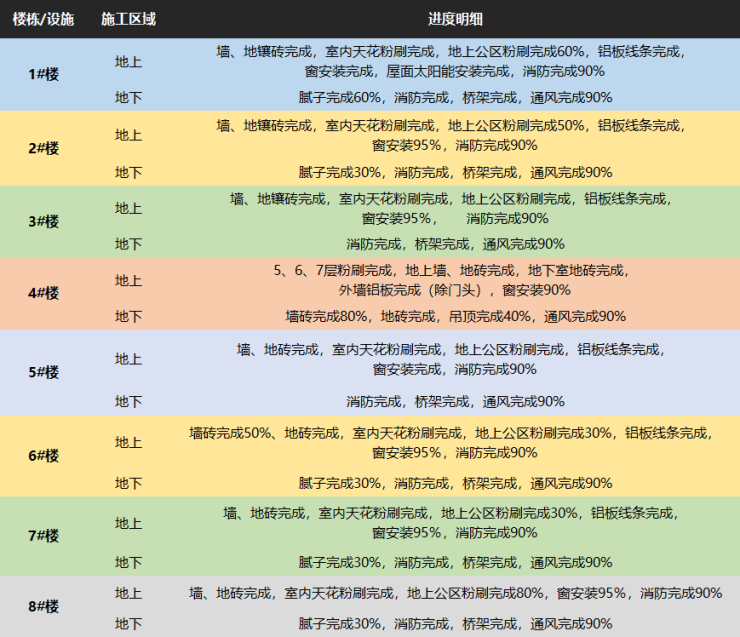 | 楼栋/设施 | 施工区域 | 进度明细 |
|---|---|---|
| 1#楼 | 地上 | 墙、地镶砖完成，室内天花粉刷完成，地上公区粉刷完成60%，铝板线条完成，窗安装完成，屋面太阳能安装完成，消防完成90% |
| | 地下 | 腻子完成60%，消防完成，桥架完成，通风完成90% |
| 2#楼 | 地上 | 墙、地镶砖完成，室内天花粉刷完成，地上公区粉刷完成50%，铝板线条完成，窗安装95%，消防完成90% |
| | 地下 | 腻子完成30%，消防完成，桥架完成，通风完成90% |
| 3#楼 | 地上 | 墙、地镶砖完成，室内天花粉刷完成，地上公区粉刷完成，铝板线条完成，窗安装95%， 消防完成90% |
| | 地下 | 消防完成，桥架完成，通风完成90% |
| 4#楼 | 地上 | 5、6、7层粉刷完成，地上墙、地砖完成，地下室地砖完成，外墙铝板完成（除门头），窗安装90% |
| | 地下 | 墙砖完成80%，地砖完成，吊顶完成40%，通风完成90% |
| 5#楼 | 地上 | 墙、地砖完成，室内天花粉刷完成，地上公区粉刷完成，铝板线条完成，窗安装完成，消防完成90% |
| | 地下 | 消防完成，桥架完成，通风完成90% |
| 6#楼 | 地上 | 墙砖完成50%、地砖完成，室内天花粉刷完成，地上公区粉刷完成30%，铝板线条完成，窗安装95%，消防完成90% |
| | 地下 | 腻子完成30%，消防完成，桥架完成，通风完成90% |
| 7#楼 | 地上 | 墙、地砖完成，室内天花粉刷完成，地上公区粉刷完成30%，铝板线条完成，窗安装95%，消防完成90% |
| | 地下 | 腻子完成30%，消防完成，桥架完成，通风完成90% |
| 8#楼 | 地上 | 墙、地砖完成，室内天花粉刷完成，地上公区粉刷完成80%，窗安装95%，消防完成90% |
| | 地下 | 腻子完成30%，消防完成，桥架完成，通风完成90% |